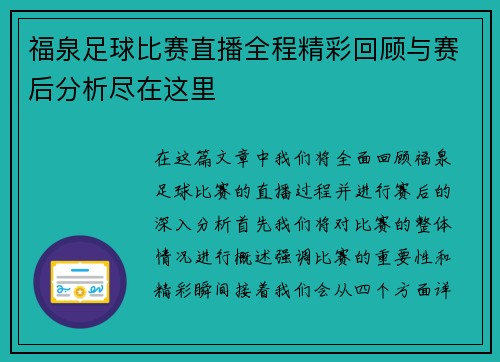 福泉足球比赛直播全程精彩回顾与赛后分析尽在这里

在这篇文章中我们将全面回顾福泉足球比赛的直播过程并进行赛后的深入分析首先我们将对比赛的整体情况进行概述强调比赛的重要性和精彩瞬间接着我们会从四个方面详